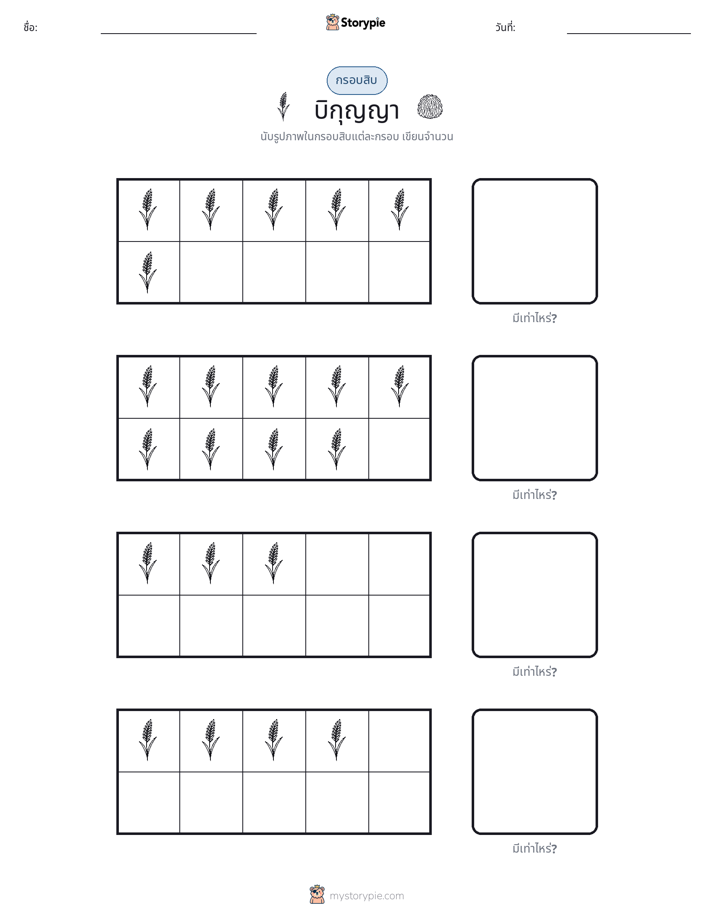 ชื่อ: ____ Storypie วันที่: ____

กรอบสิบ

บิกุญญา

นับรูปภาพในกรอบสิบแต่ละกรอบ เขียนจำนวน

มีเท่าไหร่?

มีเท่าไหร่?

มีเท่าไหร่?

มีเท่าไหร่?

mystorypie.com